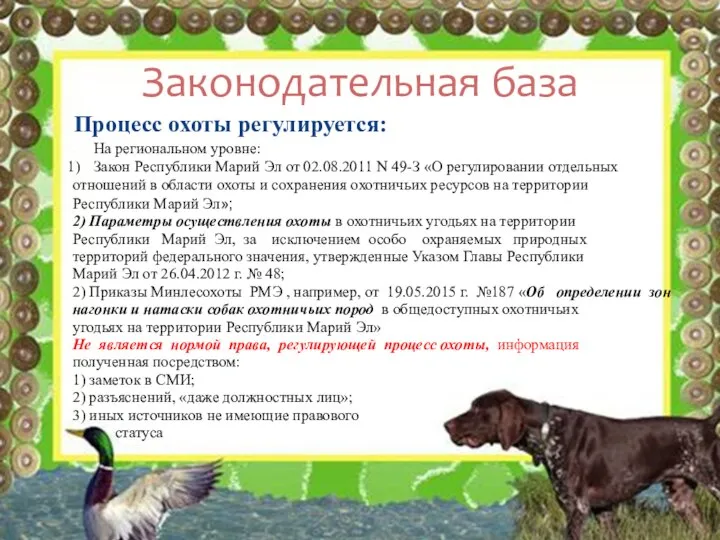 Законодательная база

Процесс охоты регулируется:

На региональном уровне:

1) Закон Республики Марий Эл от 02.08.2011 N 49-З «О регулировании отдельных отношений в области охоты и сохранения охотничьих ресурсов на территории Республики Марий Эл»;

2) Параметры осуществления охоты в охотничьих угодьях на территории Республики Марий Эл, за исключением особо охраняемых природных территорий федерального значения, утвержденные Указом Главы Республики Марий Эл от 26.04.2012 г. № 48;

2) Приказы Минлесохоты РМЭ , например, от 19.05.2015 г. №187 «Об определении зон нагонки и натаски собак охотничьих пород в общедоступных охотничьих угодьях на территории Республики Марий Эл»

Не является нормой права, регулирующей процесс охоты, информация полученная посредством:

1) заметок в СМИ;

2) разъяснений, «даже должностных лиц»;

3) иных источников не имеющие правового статуса